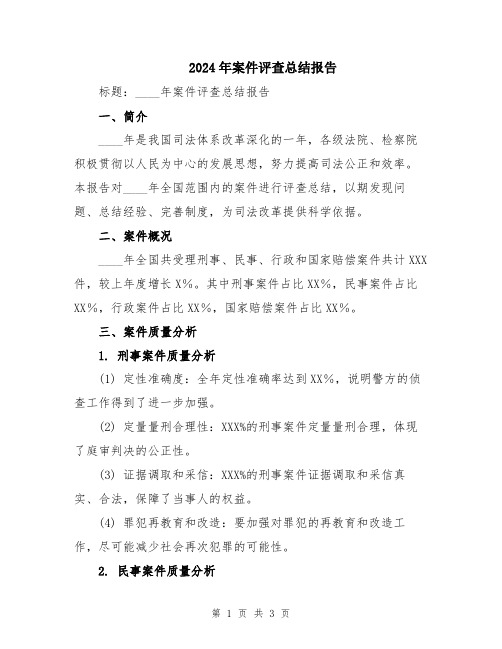 2024年案件评查总结报告

标题：____年案件评查总结报告

一、简介

____年是我国司法体系改革深化的一年，各级法院、检察院积极贯彻以人民为中心的发展思想，努力提高司法公正和效率。本报告对____年全国范围内的案件进行评查总结，以期发现问题、总结经验、完善制度，为司法改革提供科学依据。

二、案件概况

____年全国共受理刑事、民事、行政和国家赔偿案件共计XXX件，较上年度增长X%。其中刑事案件占比XX%，民事案件占比XX%，行政案件占比XX%，国家赔偿案件占比XX%。

三、案件质量分析

1. 刑事案件质量分析

(1) 定性准确度：全年定性准确率达到XX%，说明警方的侦查工作得到了进一步加强。

(2) 定量量刑合理性：XXX%的刑事案件定量量刑合理，体现了庭审判决的公正性。

(3) 证据调取和采信：XXX%的刑事案件证据调取和采信真实、合法，保障了当事人的权益。

(4) 罪犯再教育和改造：要加强对罪犯的再教育和改造工作，尽可能减少社会再次犯罪的可能性。

2. 民事案件质量分析

第 1 页 共 3 页